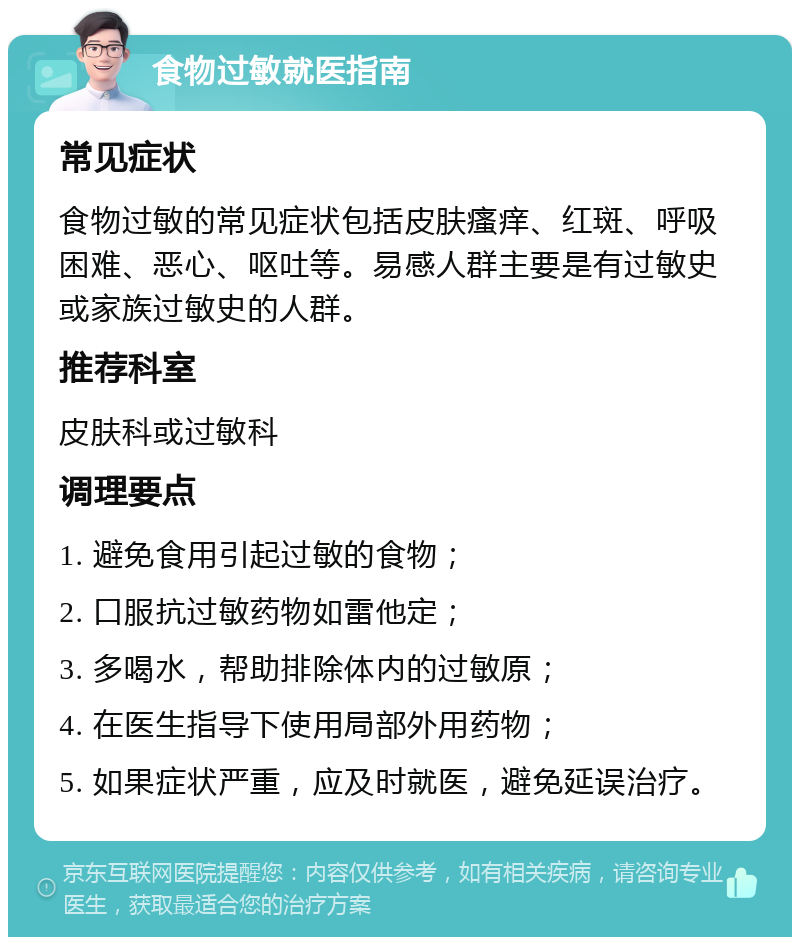 食物过敏就医指南

常见症状

食物过敏的常见症状包括皮肤瘙痒、红斑、呼吸困难、恶心、呕吐等。易感人群主要是有过敏史或家族过敏史的人群。

推荐科室

皮肤科或过敏科

调理要点

1. 避免食用引起过敏的食物；

2. 口服抗过敏药物如雷他定；

3. 多喝水，帮助排除体内的过敏原；

4. 在医生指导下使用局部外用药物；

5. 如果症状严重，应及时就医，避免延误治疗。

京东互联网医院提醒您：内容仅供参考，如有相关疾病，请咨询专业医生，获取最适合您的治疗方案